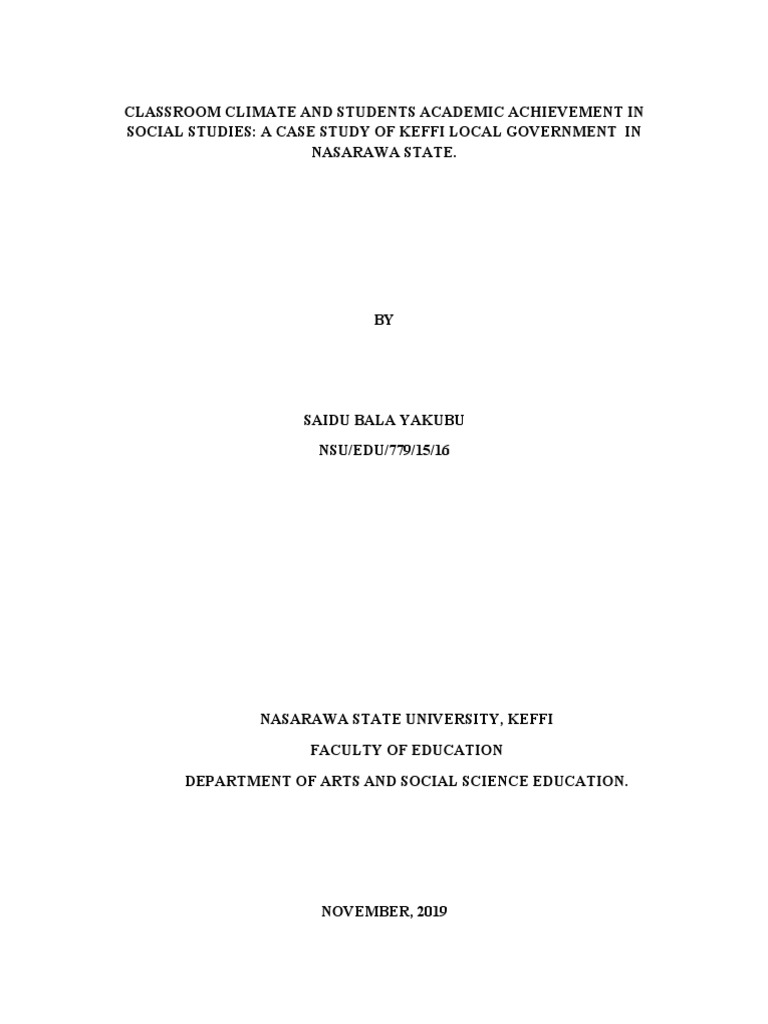 CLASSROOM CLIMATE AND STUDENTS ACADEMIC ACHIEVEMENT IN SOCIAL STUDIES: A CASE STUDY OF KEFFI LOCAL GOVERNMENT IN NASARAWA STATE.

BY

SAIDU BALA YAKUBU
NSU/EDU/779/15/16

NASARAWA STATE UNIVERSITY, KEFFI
FACULTY OF EDUCATION
DEPARTMENT OF ARTS AND SOCIAL SCIENCE EDUCATION.

NOVEMBER, 2019